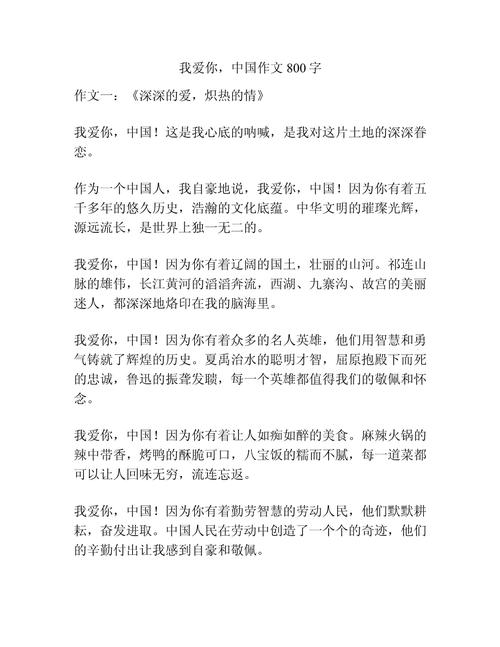 我爱你，中国作文 800 字

作文一：《深深的爱，炽热的情》

我爱你，中国！这是我心底的呐喊，是我对这片土地的深深眷恋。

作为一个中国人，我自豪地说，我爱你，中国！因为你有着五千多年的悠久历史，浩瀚的文化底蕴。中华文明的璀璨光辉，源远流长，是世界上独一无二的。

我爱你，中国！因为你有着辽阔的国土，壮丽的山河。祁连山脉的雄伟，长江黄河的滔滔奔流，西湖、九寨沟、故宫的美丽迷人，都深深地烙印在我的脑海里。

我爱你，中国！因为你有着众多的名人英雄，他们用智慧和勇气铸就了辉煌的历史。夏禹治水的聪明才智，屈原抱殿下而死的忠诚，鲁迅的振聋发聩，每一个英雄都值得我们的敬佩和怀念。

我爱你，中国！因为你有着让人如痴如醉的美食。麻辣火锅的辣中带香，烤鸭的酥脆可口，八宝饭的糯而不腻，每一道菜都可以让人回味无穷，流连忘返。

我爱你，中国！因为你有着勤劳智慧的劳动人民，他们默默耕耘，奋发进取。中国人民在劳动中创造了一个个的奇迹，他们的辛勤付出让我感到自豪和敬佩。